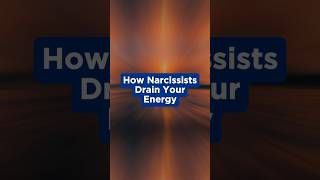 How Narcissists Drain Your Energy